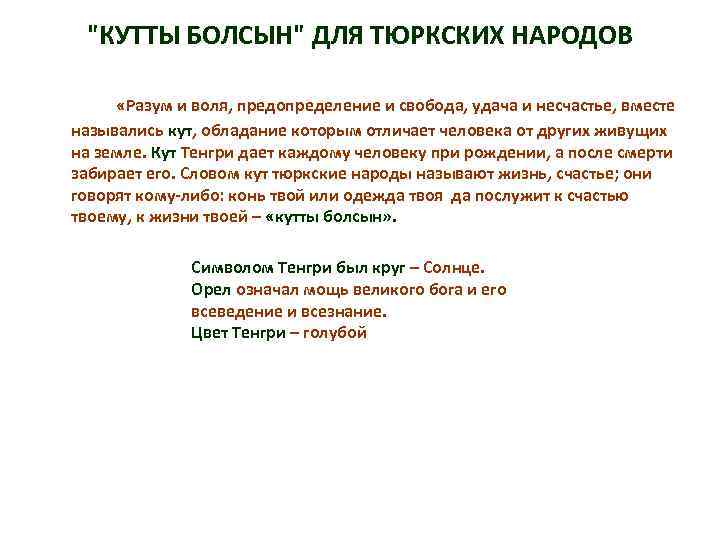 "КУТТЫ БОЛСЫН" ДЛЯ ТЮРКСКИХ НАРОДОВ

«Разум и воля, предопределение и свобода, удача и несчастье, вместе назывались кут, обладание которым отличает человека от других живущих на земле. Кут Тенгри дает каждому человеку при рождении, а после смерти забирает его. Словом кут тюркские народы называют жизнь, счастье; они говорят кому-либо: конь твой или одежда твоя да послужит к счастью твоему, к жизни твоей – «кутты болсын».

Символом Тенгри был круг – Солнце.
Орел означал мощь великого бога и его всеведение и всезнание.
Цвет Тенгри – голубой